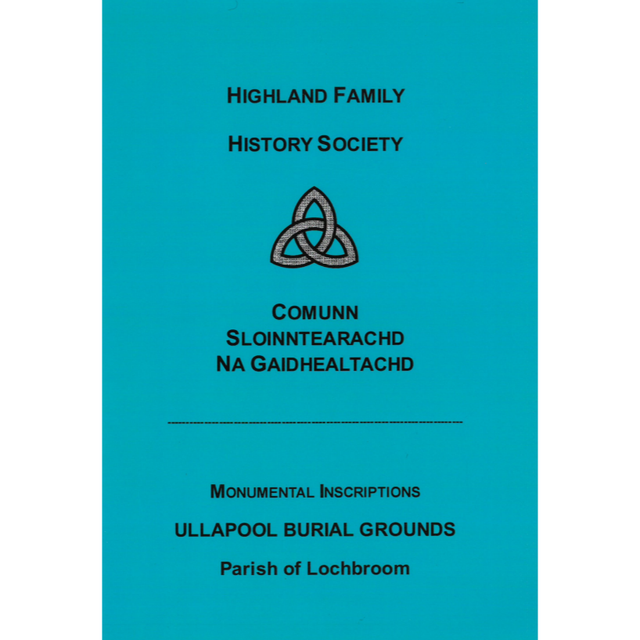 HIGHLAND FAMILY

HISTORY SOCIETY

COMUNN
SLOINNTEARACHD
NA GAIDHEALTACHD

MONUMENTAL INSCRIPTIONS

ULLAPOOL BURIAL GROUNDS

Parish of Lochbroom